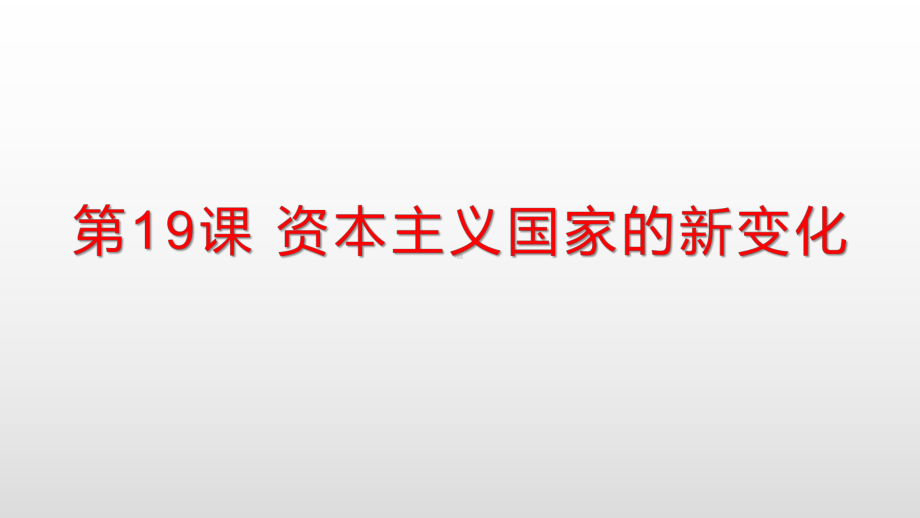 第19课 资本主义国家的新变化